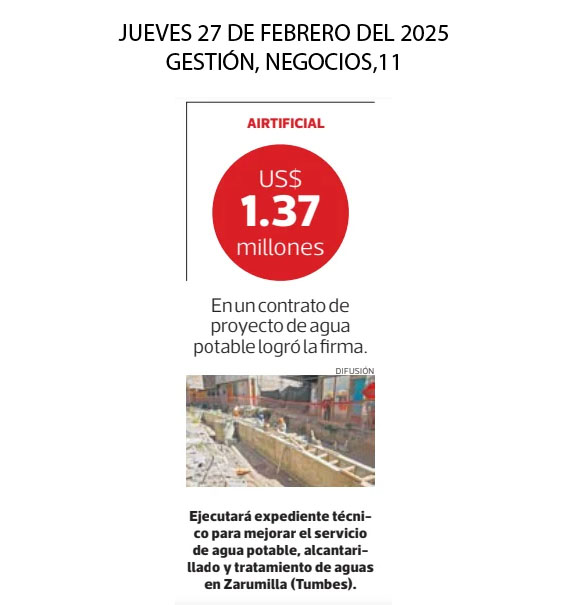 JUEVES 27 DE FEBRERO DEL 2025
GESTIÓN, NEGOCIOS,11

AIRTIFICIAL

US$
1.37
millones

En un contrato de proyecto de agua potable logró la firma.

DIFUSIÓN

Ejecutará expediente técnico para mejorar el servicio de agua potable, alcantarillado y tratamiento de aguas en Zarumilla (Tumbes).